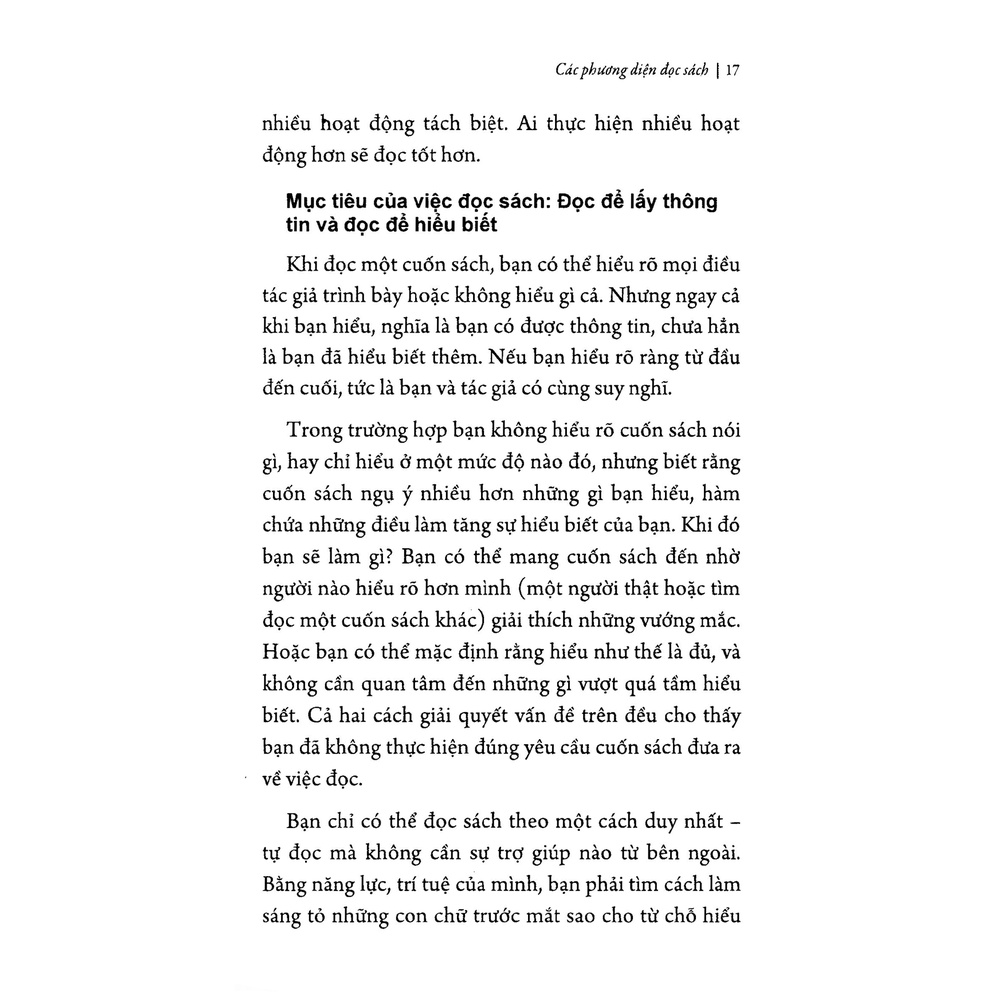 Các phương diện đọc sách | 17

nhiều hoạt động tách biệt. Ai thực hiện nhiều hoạt động hơn sẽ đọc tốt hơn.

Mục tiêu của việc đọc sách: Đọc để lấy thông tin và đọc để hiểu biết

Khi đọc một cuốn sách, bạn có thể hiểu rõ mọi điều tác giả trình bày hoặc không hiểu gì cả. Nhưng ngay cả khi bạn hiểu, nghĩa là bạn có được thông tin, chưa hẳn là bạn đã hiểu biết thêm. Nếu bạn hiểu rõ ràng từ đầu đến cuối, tức là bạn và tác giả có cùng suy nghĩ.

Trong trường hợp bạn không hiểu rõ cuốn sách nói gì, hay chỉ hiểu ở một mức độ nào đó, nhưng biết rằng cuốn sách ngụ ý nhiều hơn những gì bạn hiểu, hàm chứa những điều làm tăng sự hiểu biết của bạn. Khi đó bạn sẽ làm gì? Bạn có thể mang cuốn sách đến nhờ người nào hiểu rõ hơn mình (một người thật hoặc tìm đọc một cuốn sách khác) giải thích những vướng mắc. Hoặc bạn có thể mặc định rằng hiểu như thế là đủ, và không cần quan tâm đến những gì vượt quá tầm hiểu biết. Cả hai cách giải quyết vấn đề trên đều cho thấy bạn đã không thực hiện đúng yêu cầu cuốn sách đưa ra về việc đọc.

Bạn chỉ có thể đọc sách theo một cách duy nhất – tự đọc mà không cần sự trợ giúp nào từ bên ngoài. Bằng năng lực, trí tuệ của mình, bạn phải tìm cách làm sáng tỏ những con chữ trước mắt sao cho từ chỗ hiểu